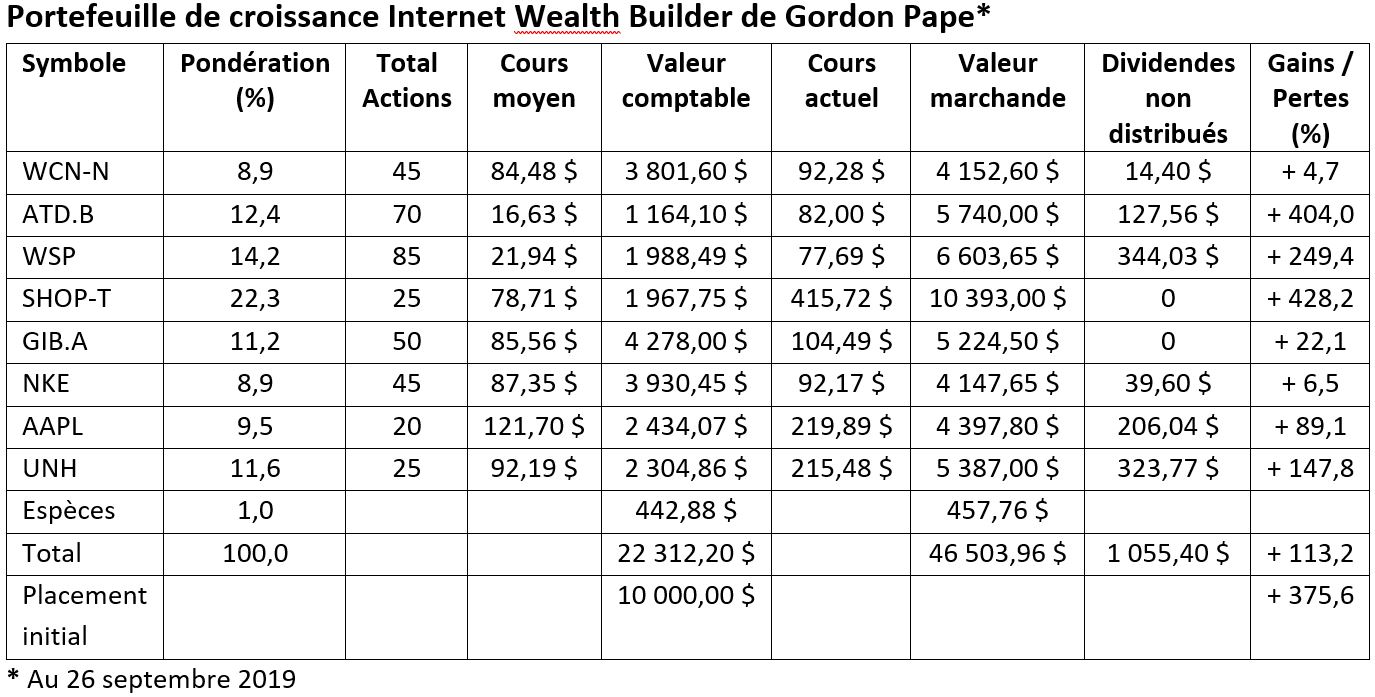 Portefeuille de croissance Internet Wealth Builder de Gordon Pape*

| Symbole | Pondération (%) | Total Actions | Cours moyen | Valeur comptable | Cours actuel | Valeur marchande | Dividendes non distribués | Gains / Pertes (%) |
|---|---|---|---|---|---|---|---|---|
| WCN-N | 8,9 | 45 | 84,48 $ | 3 801,60 $ | 92,28 $ | 4 152,60 $ | 14,40 $ | + 4,7 |
| ATD.B | 12,4 | 70 | 16,63 $ | 1 164,10 $ | 82,00 $ | 5 740,00 $ | 127,56 $ | + 404,0 |
| WSP | 14,2 | 85 | 21,94 $ | 1 988,49 $ | 77,69 $ | 6 603,65 $ | 344,03 $ | + 249,4 |
| SHOP-T | 22,3 | 25 | 78,71 $ | 1 967,75 $ | 415,72 $ | 10 393,00 $ | 0 | + 428,2 |
| GIB.A | 11,2 | 50 | 85,56 $ | 4 278,00 $ | 104,49 $ | 5 224,50 $ | 0 | + 22,1 |
| NKE | 8,9 | 45 | 87,35 $ | 3 930,45 $ | 92,17 $ | 4 147,65 $ | 39,60 $ | + 6,5 |
| AAPL | 9,5 | 20 | 121,70 $ | 2 434,07 $ | 219,89 $ | 4 397,80 $ | 206,04 $ | + 89,1 |
| UNH | 11,6 | 25 | 92,19 $ | 2 304,86 $ | 215,48 $ | 5 387,00 $ | 323,77 $ | + 147,8 |
| Espèces | 1,0 | | | 442,88 $ | | 457,76 $ | | |
| Total | 100,0 | | | 22 312,20 $ | | 46 503,96 $ | 1 055,40 $ | + 113,2 |
| Placement initial | | | | 10 000,00 $ | | | | + 375,6 |

* Au 26 septembre 2019